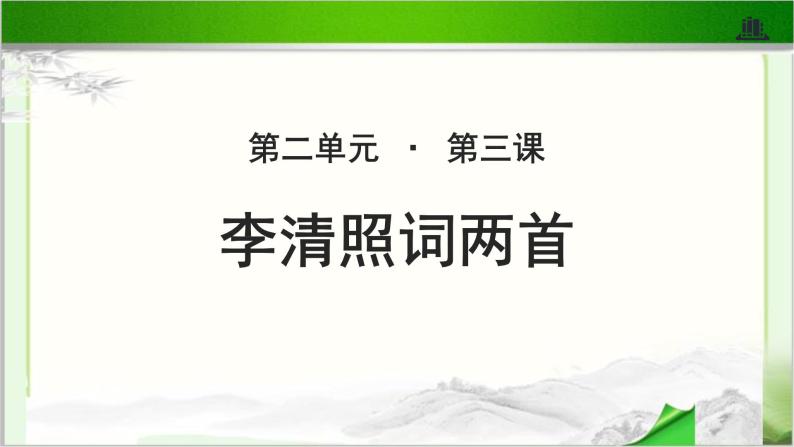 第二单元 · 第三课

李清照词两首